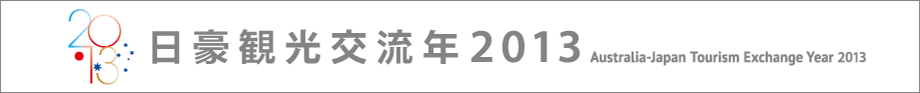 2013 日豪観光交流年2013 Australia-Japan Tourism Exchange Year 2013